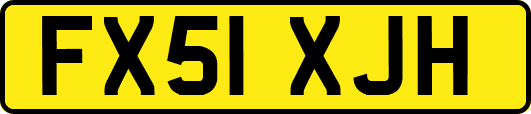 FX51 XJH